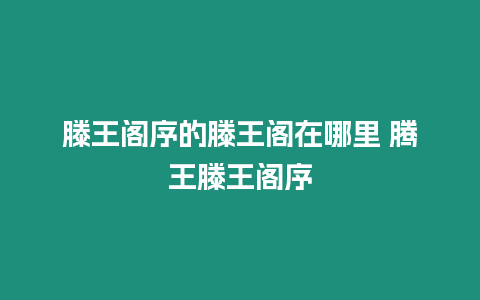 滕王阁序的滕王阁在哪里 腾王滕王阁序